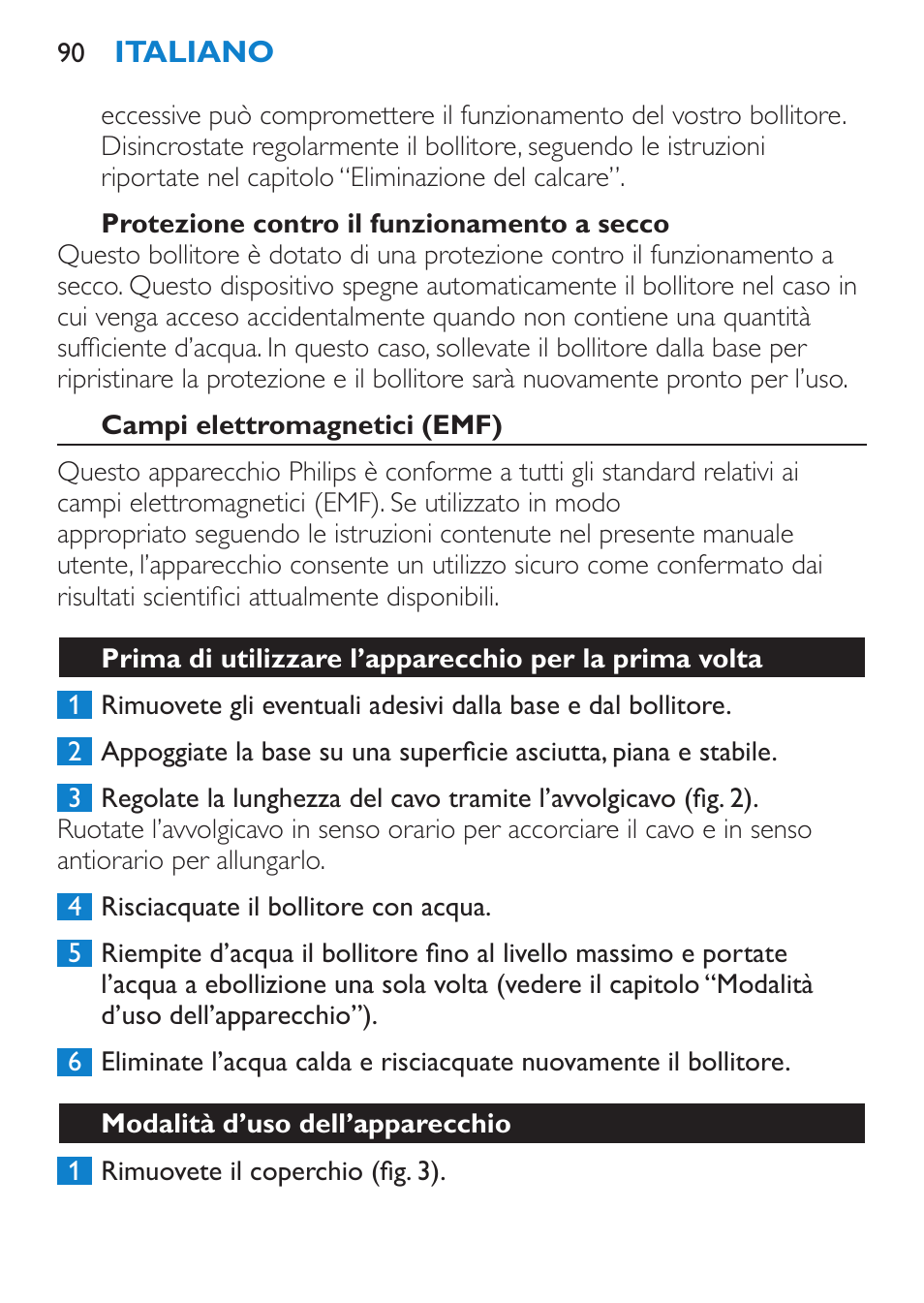 90 ITALIANO

eccessive può compromettere il funzionamento del vostro bollitore. Disincrostate regolarmente il bollitore, seguendo le istruzioni riportate nel capitolo “Eliminazione del calcare”.

Protezione contro il funzionamento a secco

Questo bollitore è dotato di una protezione contro il funzionamento a secco. Questo dispositivo spegne automaticamente il bollitore nel caso in cui venga acceso accidentalmente quando non contiene una quantità sufficiente d’acqua. In questo caso, sollevate il bollitore dalla base per ripristinare la protezione e il bollitore sarà nuovamente pronto per l’uso.

Campi elettromagnetici (EMF)

Questo apparecchio Philips è conforme a tutti gli standard relativi ai campi elettromagnetici (EMF). Se utilizzato in modo appropriato seguendo le istruzioni contenute nel presente manuale utente, l’apparecchio consente un utilizzo sicuro come confermato dai risultati scientifici attualmente disponibili.

Prima di utilizzare l’apparecchio per la prima volta

1 Rimuovete gli eventuali adesivi dalla base e dal bollitore.

2 Appoggiate la base su una superficie asciutta, piana e stabile.

3 Regolate la lunghezza del cavo tramite l’avvolgicavo (fig. 2).
Ruotate l’avvolgicavo in senso orario per accorciare il cavo e in senso antiorario per allungarlo.

4 Risciacquate il bollitore con acqua.

5 Riempite d’acqua il bollitore fino al livello massimo e portate l’acqua a ebollizione una sola volta (vedere il capitolo “Modalità d’uso dell’apparecchio”).

6 Eliminate l’acqua calda e risciacquate nuovamente il bollitore.

Modalità d’uso dell’apparecchio

1 Rimuovete il coperchio (fig. 3).